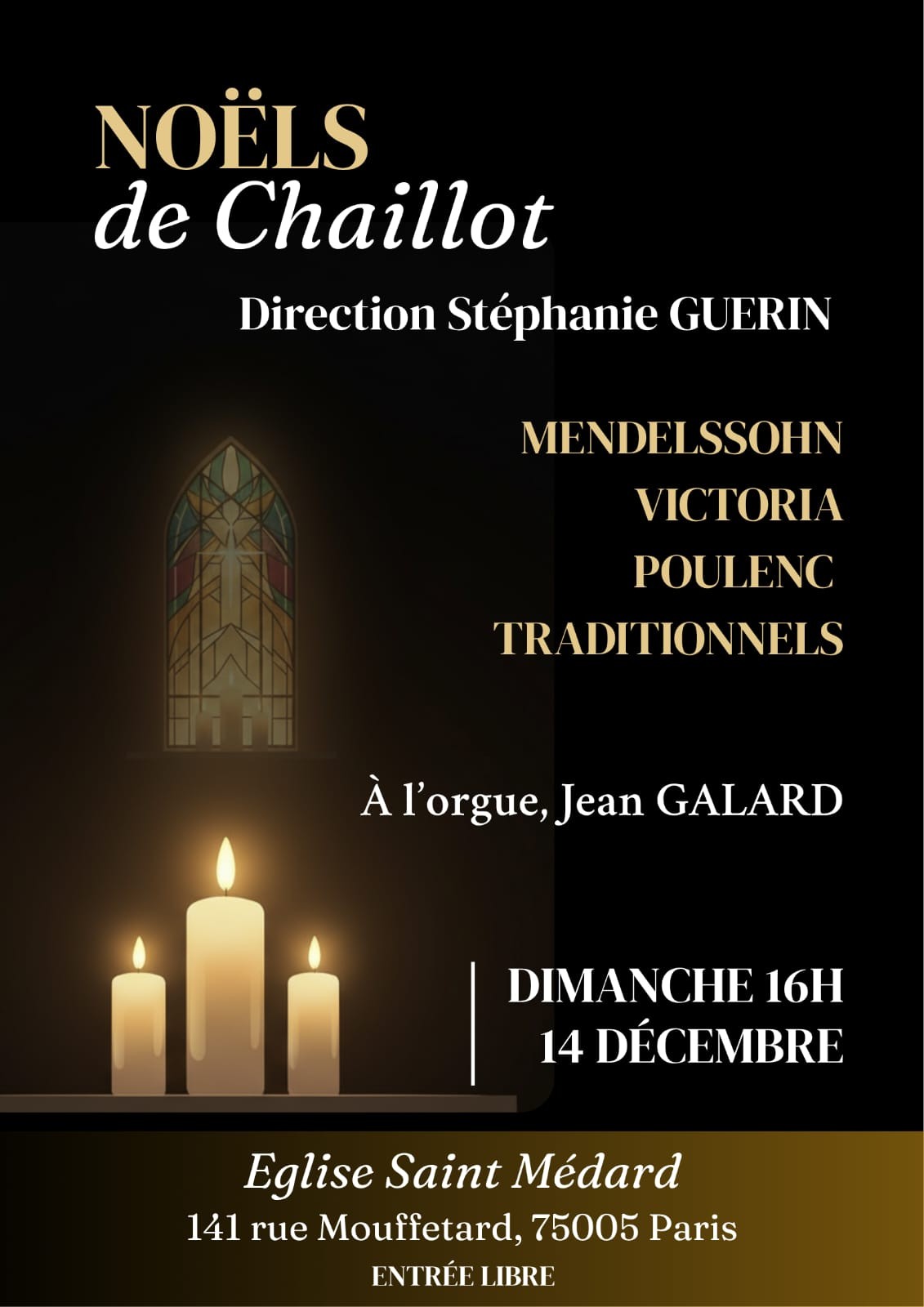 NOËLS
de Chaillot

Direction Stéphanie GUERIN

MENDELSSOHN
VICTORIA
POULENC
TRADITIONNELS

À l'orgue, Jean GALARD

DIMANCHE 16H
14 DÉCEMBRE

Eglise Saint Médard
141 rue Mouffetard, 75005 Paris
ENTRÉE LIBRE